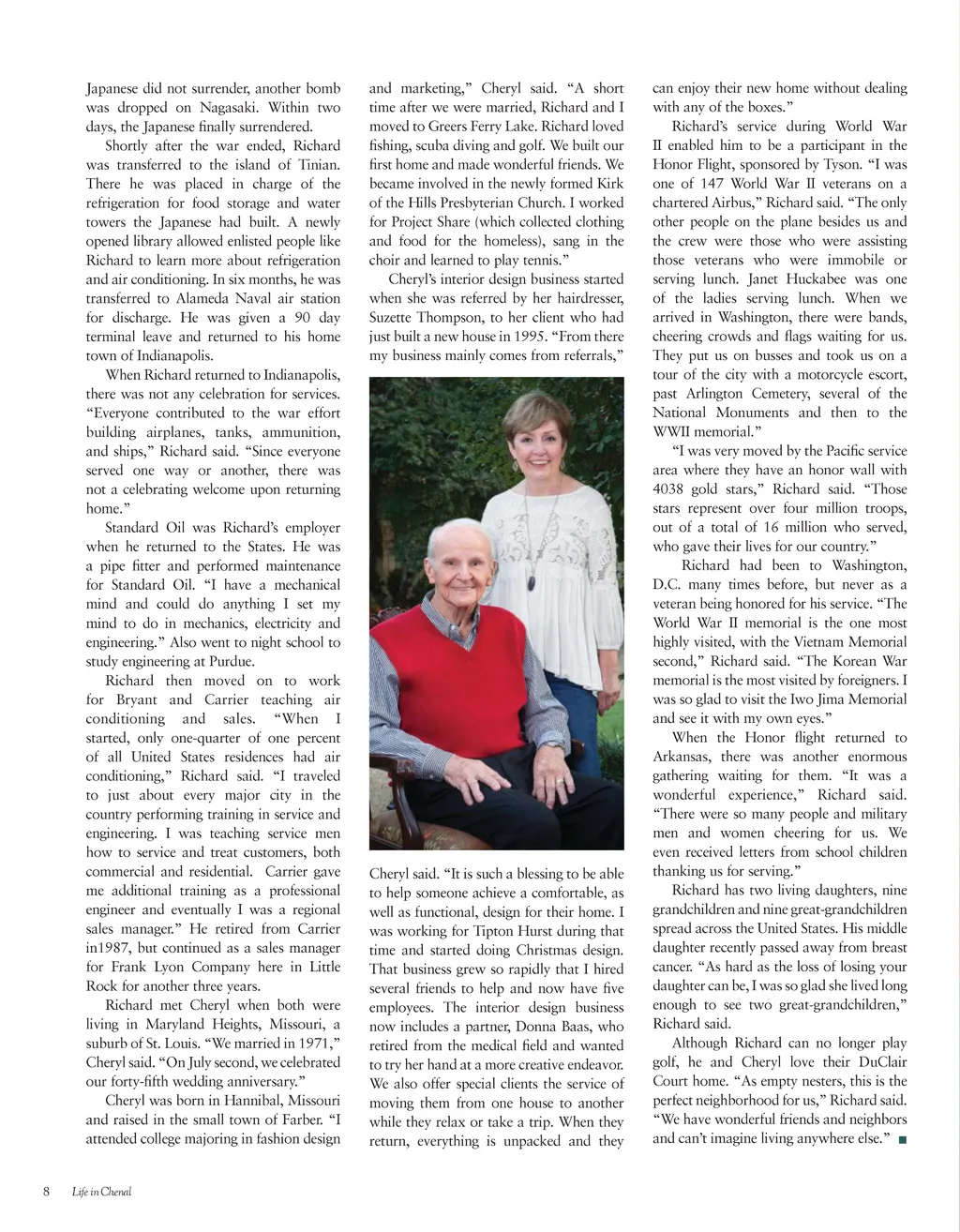 Japanese did not surrender, another bomb was dropped on Nagasaki. Within two days, the Japanese finally surrendered.

Shortly after the war ended, Richard was transferred to the island of Tinian. There he was placed in charge of the refrigeration for food storage and water towers the Japanese had built. A newly opened library allowed enlisted people like Richard to learn more about refrigeration and air conditioning. In six months, he was transferred to Alameda Naval air station for discharge. He was given a 90 day terminal leave and returned to his home town of Indianapolis.

When Richard returned to Indianapolis, there was not any celebration for services. “Everyone contributed to the war effort building airplanes, tanks, ammunition, and ships,” Richard said. “Since everyone served one way or another, there was not a celebrating welcome upon returning home.”

Standard Oil was Richard’s employer when he returned to the States. He was a pipe fitter and performed maintenance for Standard Oil. “I have a mechanical mind and could do anything I set my mind to do in mechanics, electricity and engineering.” Also went to night school to study engineering at Purdue.

Richard then moved on to work for Bryant and Carrier teaching air conditioning and sales. “When I started, only one-quarter of one percent of all United States residences had air conditioning,” Richard said. “I traveled to just about every major city in the country performing training in service and engineering. I was teaching service men how to service and treat customers, both commercial and residential. Carrier gave me additional training as a professional engineer and eventually I was a regional sales manager.” He retired from Carrier in1987, but continued as a sales manager for Frank Lyon Company here in Little Rock for another three years.

Richard met Cheryl when both were living in Maryland Heights, Missouri, a suburb of St. Louis. “We married in 1971,” Cheryl said. “On July second, we celebrated our forty-fifth wedding anniversary.”

Cheryl was born in Hannibal, Missouri and raised in the small town of Farber. “I attended college majoring in fashion design and marketing,” Cheryl said. “A short time after we were married, Richard and I moved to Greers Ferry Lake. Richard loved fishing, scuba diving and golf. We built our first home and made wonderful friends. We became involved in the newly formed Kirk of the Hills Presbyterian Church. I worked for Project Share (which collected clothing and food for the homeless), sang in the choir and learned to play tennis.”

Cheryl’s interior design business started when she was referred by her hairdresser, Suzette Thompson, to her client who had just built a new house in 1995. “From there my business mainly comes from referrals,” Cheryl said. “It is such a blessing to be able to help someone achieve a comfortable, as well as functional, design for their home. I was working for Tipton Hurst during that time and started doing Christmas design. That business grew so rapidly that I hired several friends to help and now have five employees. The interior design business now includes a partner, Donna Baas, who retired from the medical field and wanted to try her hand at a more creative endeavor. We also offer special clients the service of moving them from one house to another while they relax or take a trip. When they return, everything is unpacked and they can enjoy their new home without dealing with any of the boxes.”

Richard’s service during World War II enabled him to be a participant in the Honor Flight, sponsored by Tyson. “I was one of 147 World War II veterans on a chartered Airbus,” Richard said. “The only other people on the plane besides us and the crew were those who were assisting those veterans who were immobile or serving lunch. Janet Huckabee was one of the ladies serving lunch. When we arrived in Washington, there were bands, cheering crowds and flags waiting for us. They put us on busses and took us on a tour of the city with a motorcycle escort, past Arlington Cemetery, several of the National Monuments and then to the WWII memorial.”

“I was very moved by the Pacific service area where they have an honor wall with 4038 gold stars,” Richard said. “Those stars represent over four million troops, out of a total of 16 million who served, who gave their lives for our country.”

Richard had been to Washington, D.C. many times before, but never as a veteran being honored for his service. “The World War II memorial is the one most highly visited, with the Vietnam Memorial second,” Richard said. “The Korean War memorial is the most visited by foreigners. I was so glad to visit the Iwo Jima Memorial and see it with my own eyes.”

When the Honor flight returned to Arkansas, there was another enormous gathering waiting for them. “It was a wonderful experience,” Richard said. “There were so many people and military men and women cheering for us. We even received letters from school children thanking us for serving.”

Richard has two living daughters, nine grandchildren and nine great-grandchildren spread across the United States. His middle daughter recently passed away from breast cancer. “As hard as the loss of losing your daughter can be, I was so glad she lived long enough to see two great-grandchildren,” Richard said.

Although Richard can no longer play golf, he and Cheryl love their DuClair Court home. “As empty nesters, this is the perfect neighborhood for us,” Richard said. “We have wonderful friends and neighbors and can’t imagine living anywhere else.” ■

8 Life in Chenal